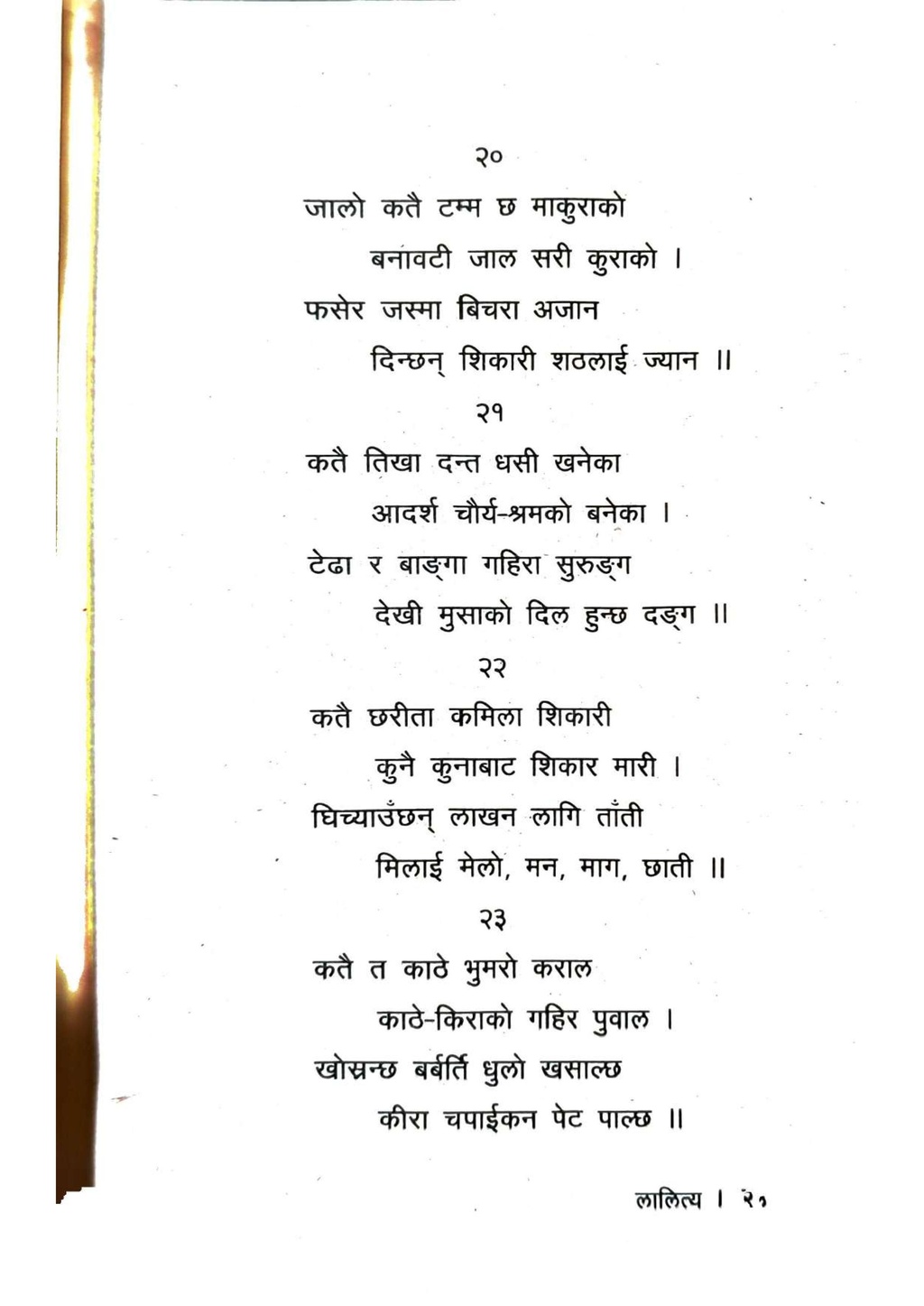 २०

जालो कतै टम्म छ माकुराको
बनावटी जाल सरी कुराको ।
फसेर जस्मा बिचरा अजान
दिन्छन् शिकारी शठलाई ज्यान ॥

२१

कतै तिखा दन्त धसी खनेका
आदर्श चौर्य-श्रमको बनेका ।
टेढा र बाङ्गा गहिरा सुरुङ्ग
देखी मुसाको दिल हुन्छ दङ्ग ॥

२२

कतै छरीता कमिला शिकारी
कुनै कुनाबाट शिकार मारी ।
घिच्याउँछन् लाखन लागि ताँती
मिलाई मेलो, मन, माग, छाती ॥

२३

कतै त काठे भुमरो कराल
काठे-किराको गहिर पुवाल ।
खोस्रन्छ बर्बर्ति धुलो खसाल्छ
कीरा चपाईकन पेट पाल्छ ॥

लालित्य । २१